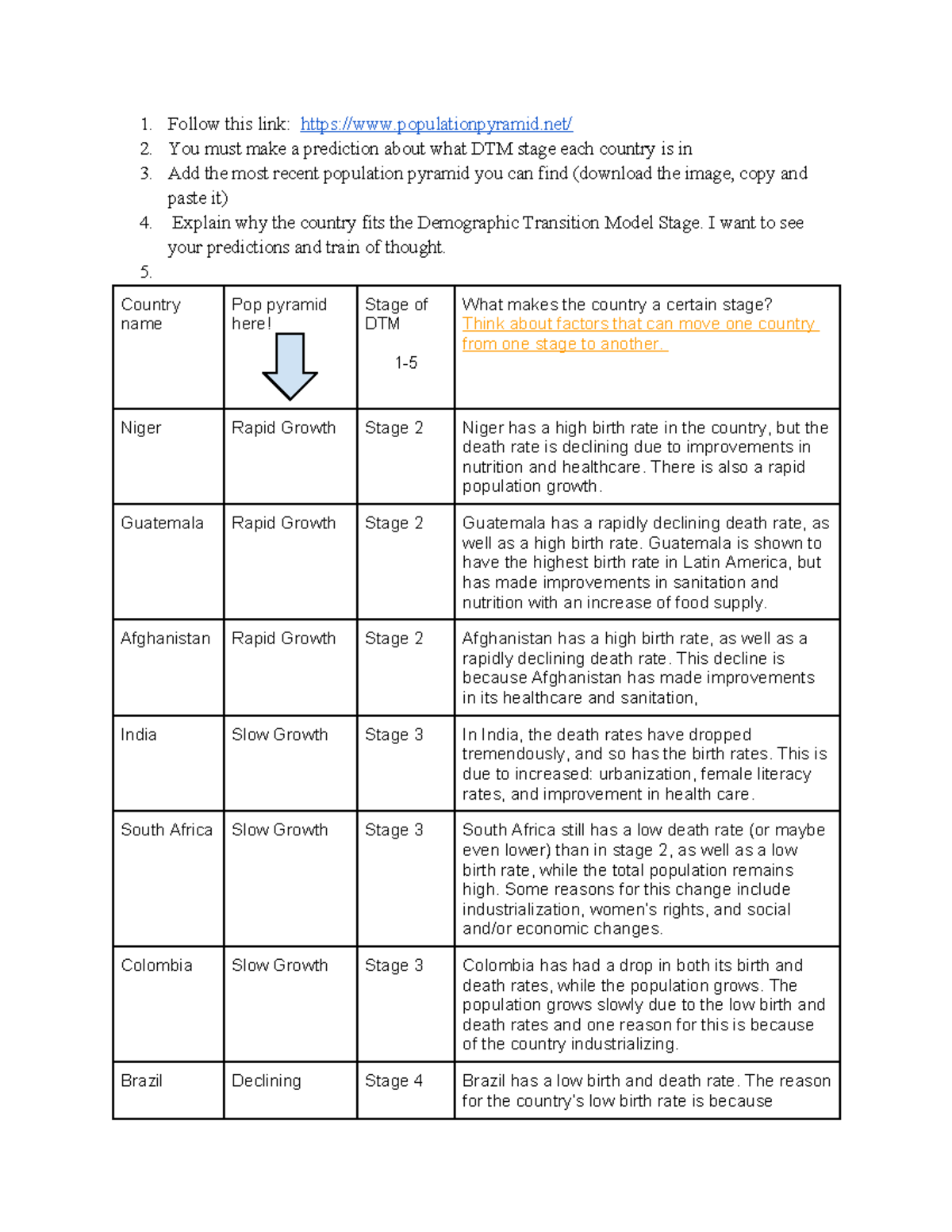 1. Follow this link: https://www.populationpyramid.net/
2. You must make a prediction about what DTM stage each country is in
3. Add the most recent population pyramid you can find (download the image, copy and paste it)
4. Explain why the country fits the Demographic Transition Model Stage. I want to see your predictions and train of thought.
5.

| Country name | Pop pyramid here! | Stage of DTM 1-5 | What makes the country a certain stage? Think about factors that can move one country from one stage to another. |
|---|---|---|---|
| Niger | Rapid Growth | Stage 2 | Niger has a high birth rate in the country, but the death rate is declining due to improvements in nutrition and healthcare. There is also a rapid population growth. |
| Guatemala | Rapid Growth | Stage 2 | Guatemala has a rapidly declining death rate, as well as a high birth rate. Guatemala is shown to have the highest birth rate in Latin America, but has made improvements in sanitation and nutrition with an increase of food supply. |
| Afghanistan | Rapid Growth | Stage 2 | Afghanistan has a high birth rate, as well as a rapidly declining death rate. This decline is because Afghanistan has made improvements in its healthcare and sanitation, |
| India | Slow Growth | Stage 3 | In India, the death rates have dropped tremendously, and so has the birth rates. This is due to increased: urbanization, female literacy rates, and improvement in health care. |
| South Africa | Slow Growth | Stage 3 | South Africa still has a low death rate (or maybe even lower) than in stage 2, as well as a low birth rate, while the total population remains high. Some reasons for this change include industrialization, women's rights, and social and/or economic changes. |
| Colombia | Slow Growth | Stage 3 | Colombia has had a drop in both its birth and death rates, while the population grows. The population grows slowly due to the low birth and death rates and one reason for this is because of the country industrializing. |
| Brazil | Declining | Stage 4 | Brazil has a low birth and death rate. The reason for the country's low birth rate is because |